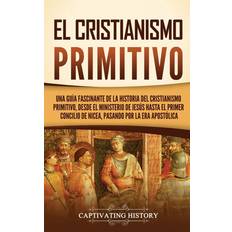 EL CRISTIANISMO PRIMITIVO

UNA GUÍA FASCINANTE DE LA HISTORIA DEL CRISTIANISMO PRIMITIVO, DESDE EL MINISTERIO DE JESÚS HASTA EL PRIMER CONCILIO DE NICEA, PASANDO POR LA ERA APOSTÓLICA

CAPTIVATING HISTORY